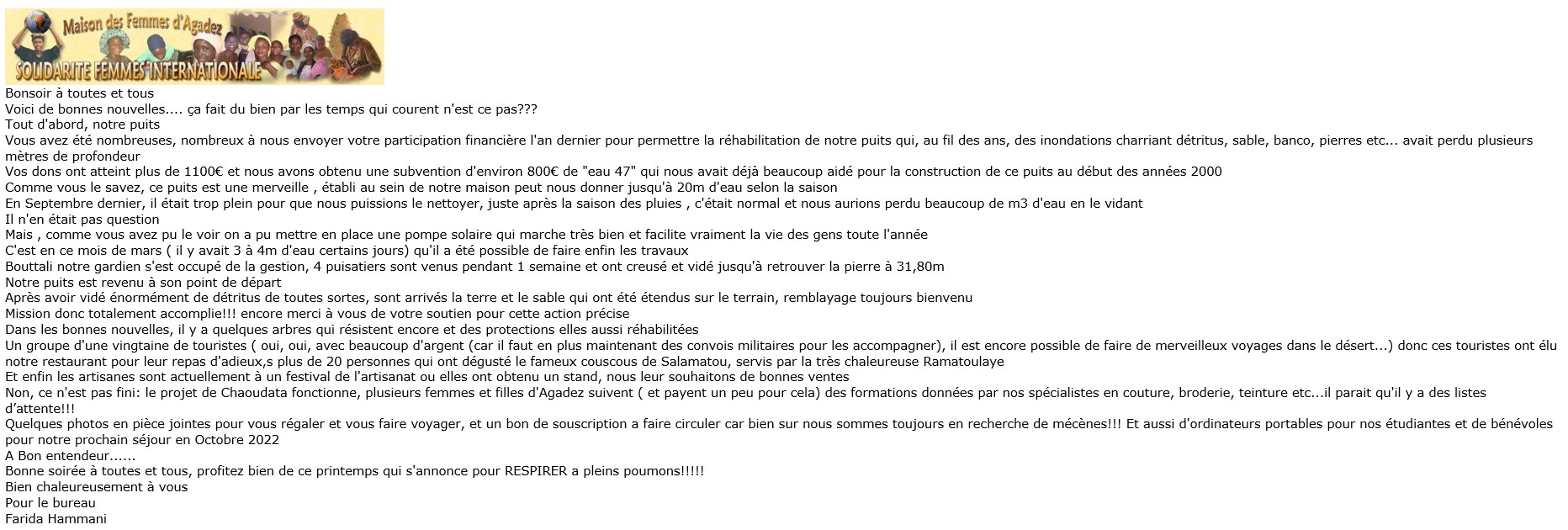 Maison des Femmes d'Agadez
SOLIDARITE FEMMES INTERNATIONALE

Bonsoir à toutes et tous
Voici de bonnes nouvelles.... ça fait du bien par les temps qui courent n'est ce pas???
Tout d'abord, notre puits
Vous avez été nombreuses, nombreux à nous envoyer votre participation financière l'an dernier pour permettre la réhabilitation de notre puits qui, au fil des ans, des inondations charriant détritus, sable, banco, pierres etc... avait perdu plusieurs mètres de profondeur
Vos dons ont atteint plus de 1100€ et nous avons obtenu une subvention d'environ 800€ de "eau 47" qui nous avait déjà beaucoup aidé pour la construction de ce puits au début des années 2000
Comme vous le savez, ce puits est une merveille , établi au sein de notre maison peut nous donner jusqu'à 20m d'eau selon la saison
En Septembre dernier, il était trop plein pour que nous puissions le nettoyer, juste après la saison des pluies , c'était normal et nous aurions perdu beaucoup de m3 d'eau en le vidant
Il n'en était pas question
Mais , comme vous avez pu le voir on a pu mettre en place une pompe solaire qui marche très bien et facilite vraiment la vie des gens toute l'année
C'est en ce mois de mars ( il y avait 3 à 4m d'eau certains jours) qu'il a été possible de faire enfin les travaux
Bouttali notre gardien s'est occupé de la gestion, 4 puisatiers sont venus pendant 1 semaine et ont creusé et vidé jusqu'à retrouver la pierre à 31,80m
Notre puits est revenu à son point de départ
Après avoir vidé énormément de détritus de toutes sortes, sont arrivés la terre et le sable qui ont été étendus sur le terrain, remblayage toujours bienvenu
Mission donc totalement accomplie!!! encore merci à vous de votre soutien pour cette action précise
Dans les bonnes nouvelles, il y a quelques arbres qui résistent encore et des protections elles aussi réhabilitées
Un groupe d'une vingtaine de touristes ( oui, oui, avec beaucoup d'argent (car il faut en plus maintenant des convois militaires pour les accompagner), il est encore possible de faire de merveilleux voyages dans le désert...) donc ces touristes ont élu notre restaurant pour leur repas d'adieux,s plus de 20 personnes qui ont dégusté le fameux couscous de Salamatou, servis par la très chaleureuse Ramatoulaye
Et enfin les artisanes sont actuellement à un festival de l'artisanat ou elles ont obtenu un stand, nous leur souhaitons de bonnes ventes
Non, ce n'est pas fini: le projet de Chaoudata fonctionne, plusieurs femmes et filles d'Agadez suivent ( et payent un peu pour cela) des formations données par nos spécialistes en couture, broderie, teinture etc...il parait qu'il y a des listes d'attente!!!
Quelques photos en pièce jointes pour vous régaler et vous faire voyager, et un bon de souscription a faire circuler car bien sur nous sommes toujours en recherche de mécènes!!! Et aussi d'ordinateurs portables pour nos étudiantes et de bénévoles pour notre prochain séjour en Octobre 2022
A Bon entendeur......
Bonne soirée à toutes et tous, profitez bien de ce printemps qui s'annonce pour RESPIRER a pleins poumons!!!!!
Bien chaleureusement à vous
Pour le bureau
Farida Hammani